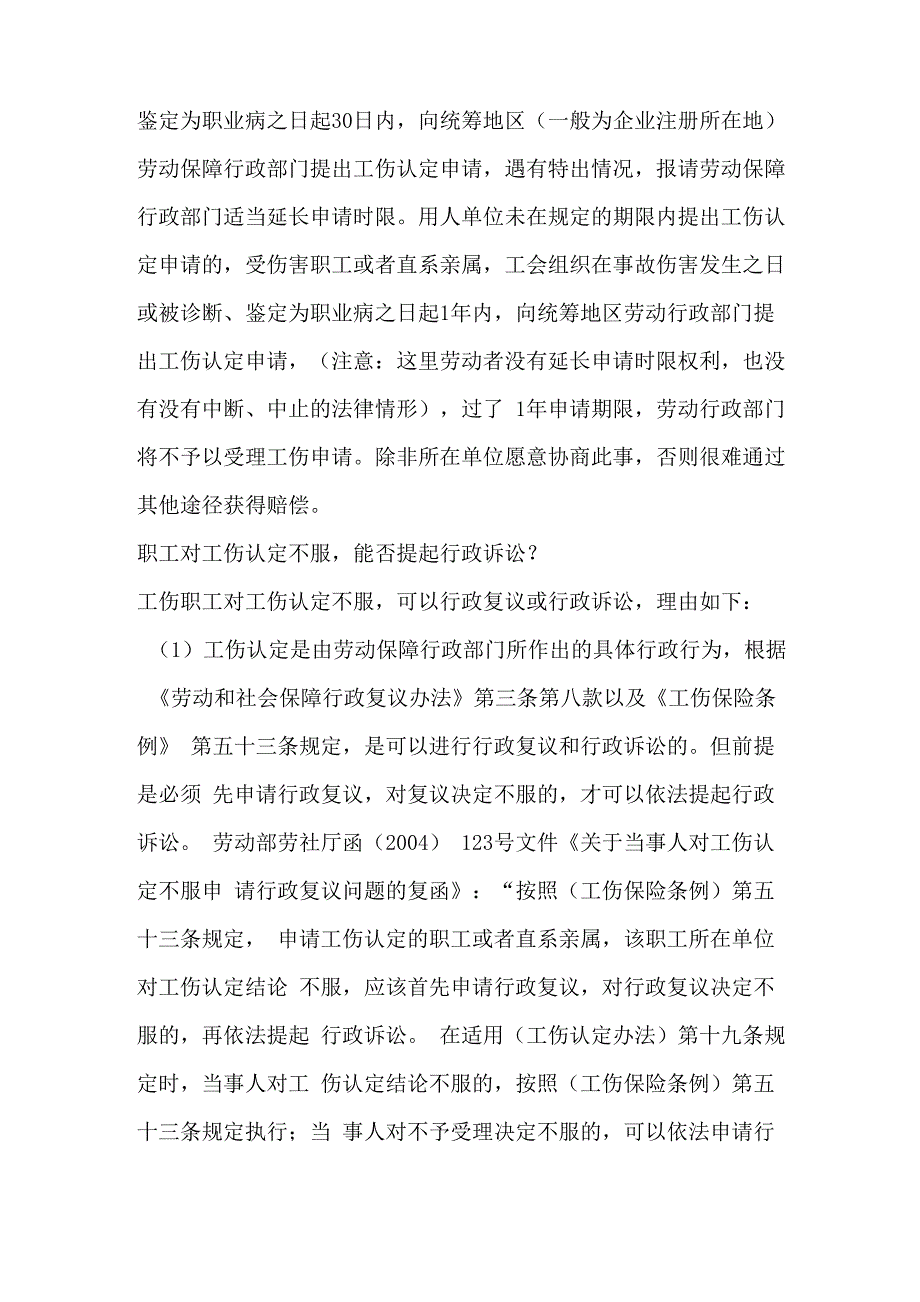 鉴定为职业病之日起30日内，向统筹地区（一般为企业注册所在地）劳动保障行政部门提出工伤认定申请，遇有特出情况，报请劳动保障行政部门适当延长申请时限。用人单位未在规定的期限内提出工伤认定申请的，受伤害职工或者直系亲属，工会组织在事故伤害发生之日或被诊断、鉴定为职业病之日起1年内，向统筹地区劳动行政部门提出工伤认定申请，（注意：这里劳动者没有延长申请时限权利，也没有没有中断、中止的法律情形），过了 1年申请期限，劳动行政部门将不予以受理工伤申请。除非所在单位愿意协商此事，否则很难通过其他途径获得赔偿。

职工对工伤认定不服，能否提起行政诉讼？

工伤职工对工伤认定不服，可以行政复议或行政诉讼，理由如下：

（1）工伤认定是由劳动保障行政部门所作出的具体行政行为，根据《劳动和社会保障行政复议办法》第三条第八款以及《工伤保险条例》 第五十三条规定，是可以进行行政复议和行政诉讼的。但前提是必须 先申请行政复议，对复议决定不服的，才可以依法提起行政诉讼。 劳动部劳社厅函（2004） 123号文件《关于当事人对工伤认定不服申 请行政复议问题的复函》：“按照（工伤保险条例）第五十三条规定， 申请工伤认定的职工或者直系亲属，该职工所在单位对工伤认定结论 不服，应该首先申请行政复议，对行政复议决定不服的，再依法提起 行政诉讼。 在适用（工伤认定办法）第十九条规定时，当事人对工 伤认定结论不服的，按照（工伤保险条例）第五十三条规定执行；当 事人对不予受理决定不服的，可以依法申请行